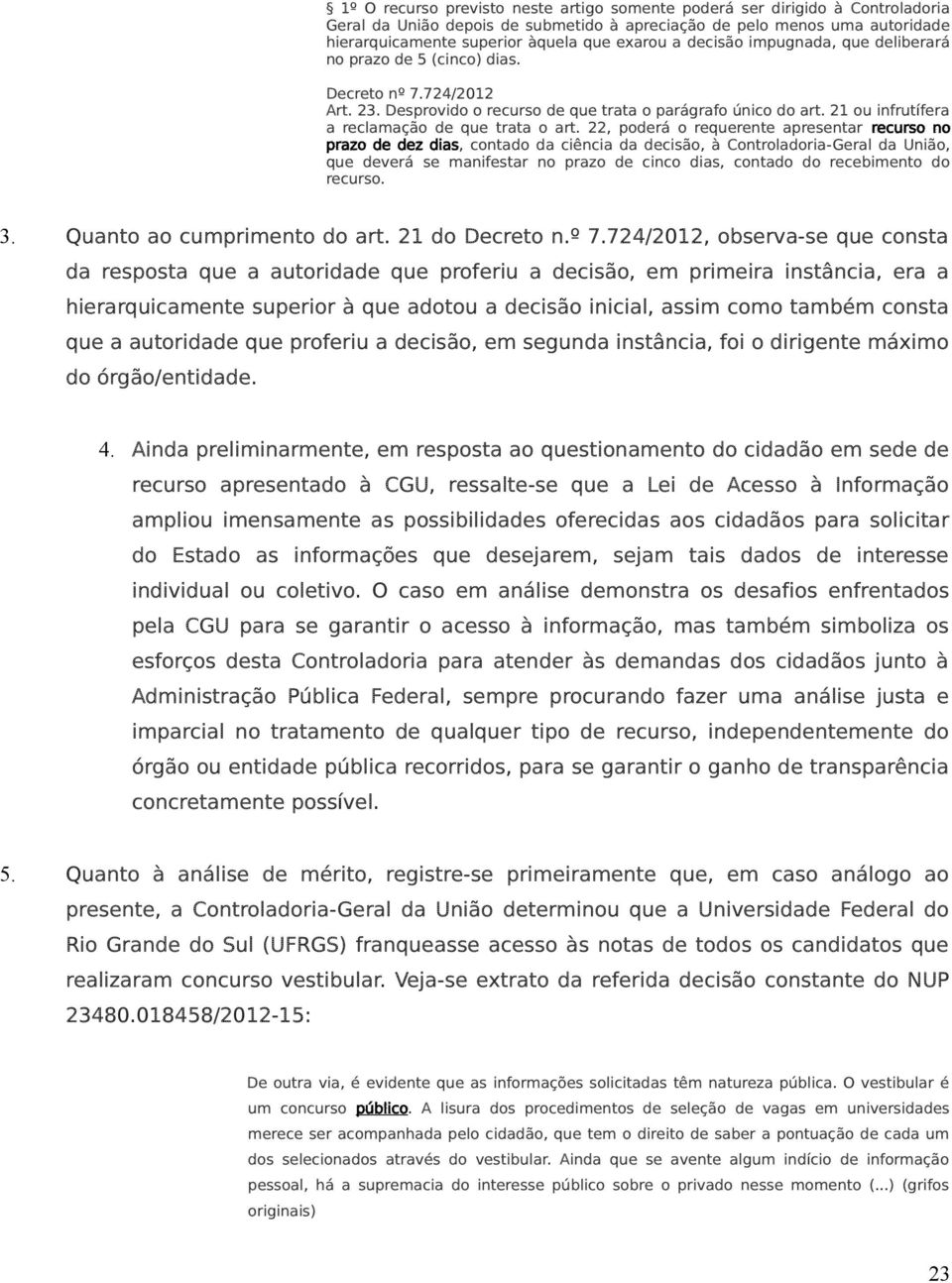 § 1º O recurso previsto neste artigo somente poderá ser dirigido à Controladoria Geral da União depois de submetido à apreciação de pelo menos uma autoridade hierarquicamente superior àquela que exarou a decisão impugnada, que deliberará no prazo de 5 (cinco) dias.

Decreto nº 7.724/2012
Art. 23. Desprovido o recurso de que trata o parágrafo único do art. 21 ou infrutífera a reclamação de que trata o art. 22, poderá o requerente apresentar recurso no prazo de dez dias, contado da ciência da decisão, à Controladoria-Geral da União, que deverá se manifestar no prazo de cinco dias, contado do recebimento do recurso.

3. Quanto ao cumprimento do art. 21 do Decreto n.º 7.724/2012, observa-se que consta da resposta que a autoridade que proferiu a decisão, em primeira instância, era a hierarquicamente superior à que adotou a decisão inicial, assim como também consta que a autoridade que proferiu a decisão, em segunda instância, foi o dirigente máximo do órgão/entidade.

4. Ainda preliminarmente, em resposta ao questionamento do cidadão em sede de recurso apresentado à CGU, ressalte-se que a Lei de Acesso à Informação ampliou imensamente as possibilidades oferecidas aos cidadãos para solicitar do Estado as informações que desejarem, sejam tais dados de interesse individual ou coletivo. O caso em análise demonstra os desafios enfrentados pela CGU para se garantir o acesso à informação, mas também simboliza os esforços desta Controladoria para atender às demandas dos cidadãos junto à Administração Pública Federal, sempre procurando fazer uma análise justa e imparcial no tratamento de qualquer tipo de recurso, independentemente do órgão ou entidade pública recorridos, para se garantir o ganho de transparência concretamente possível.

5. Quanto à análise de mérito, registre-se primeiramente que, em caso análogo ao presente, a Controladoria-Geral da União determinou que a Universidade Federal do Rio Grande do Sul (UFRGS) franqueasse acesso às notas de todos os candidatos que realizaram concurso vestibular. Veja-se extrato da referida decisão constante do NUP 23480.018458/2012-15:

De outra via, é evidente que as informações solicitadas têm natureza pública. O vestibular é um concurso público. A lisura dos procedimentos de seleção de vagas em universidades merece ser acompanhada pelo cidadão, que tem o direito de saber a pontuação de cada um dos selecionados através do vestibular. Ainda que se avente algum indício de informação pessoal, há a supremacia do interesse público sobre o privado nesse momento (...) (grifos originais)

23